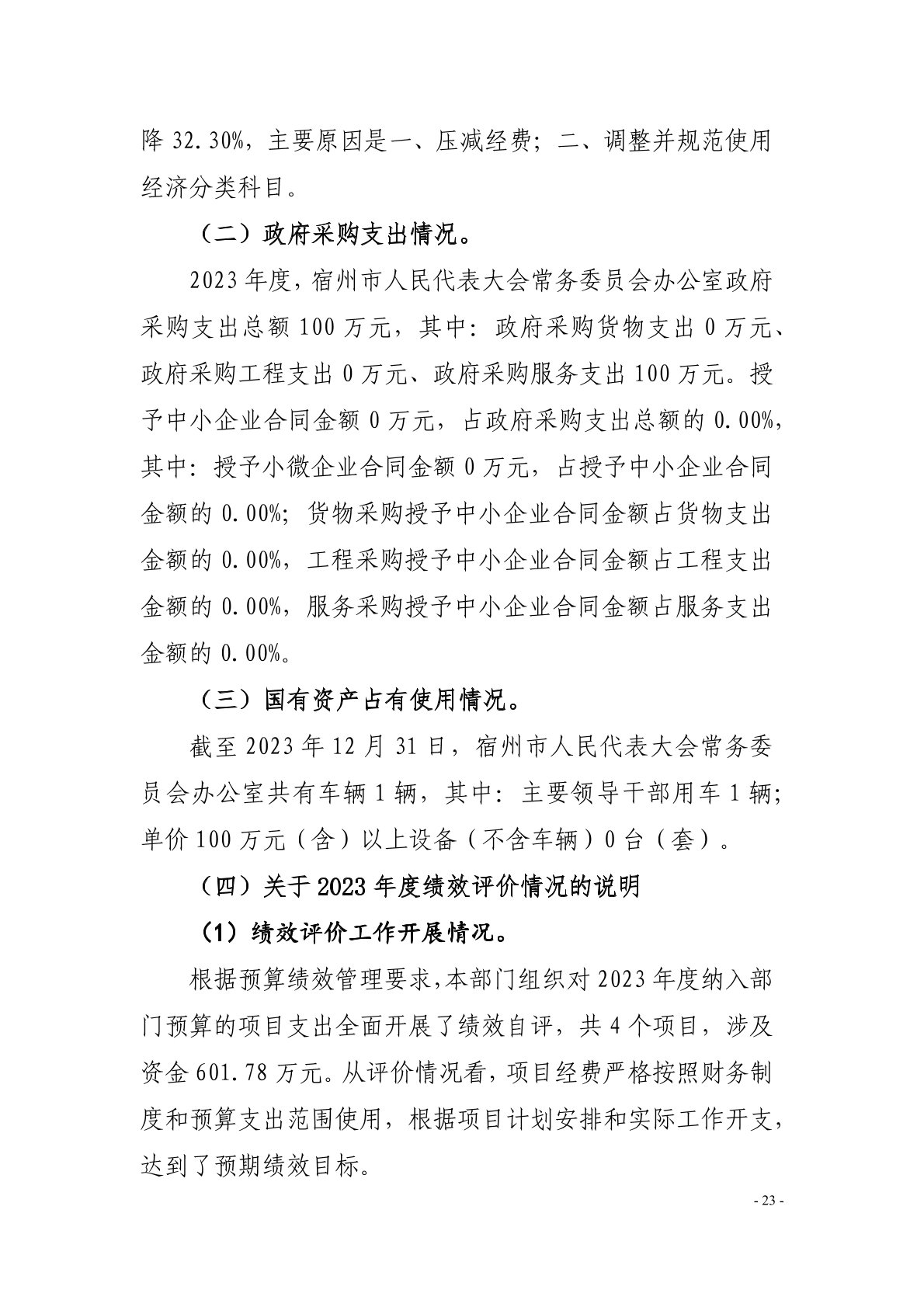 降 32.30%，主要原因是一、压减经费；二、调整并规范使用经济分类科目。

（二）政府采购支出情况。

2023 年度，宿州市人民代表大会常务委员会办公室政府采购支出总额 100 万元，其中：政府采购货物支出 0 万元、政府采购工程支出 0 万元、政府采购服务支出 100 万元。授予中小企业合同金额 0 万元，占政府采购支出总额的 0.00%，其中：授予小微企业合同金额 0 万元，占授予中小企业合同金额的 0.00%；货物采购授予中小企业合同金额占货物支出金额的 0.00%，工程采购授予中小企业合同金额占工程支出金额的 0.00%，服务采购授予中小企业合同金额占服务支出金额的 0.00%。

（三）国有资产占有使用情况。

截至 2023 年 12 月 31 日，宿州市人民代表大会常务委员会办公室共有车辆 1 辆，其中：主要领导干部用车 1 辆；单价 100 万元（含）以上设备（不含车辆）0 台（套）。

（四）关于 2023 年度绩效评价情况的说明

（1）绩效评价工作开展情况。

根据预算绩效管理要求，本部门组织对 2023 年度纳入部门预算的项目支出全面开展了绩效自评，共 4 个项目，涉及资金 601.78 万元。从评价情况看，项目经费严格按照财务制度和预算支出范围使用，根据项目计划安排和实际工作开支，达到了预期绩效目标。

- 23 -